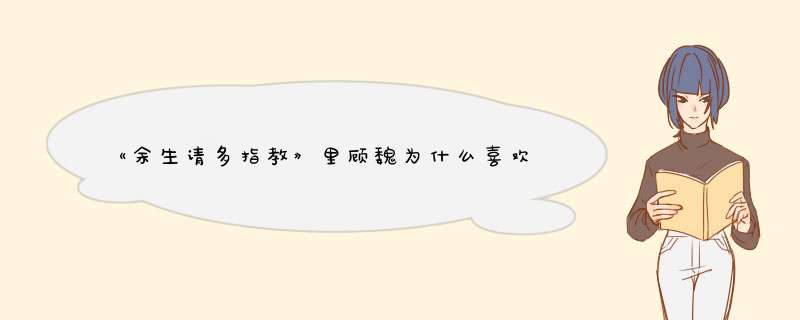 《余生请多指教》里顾魏为什么喜欢